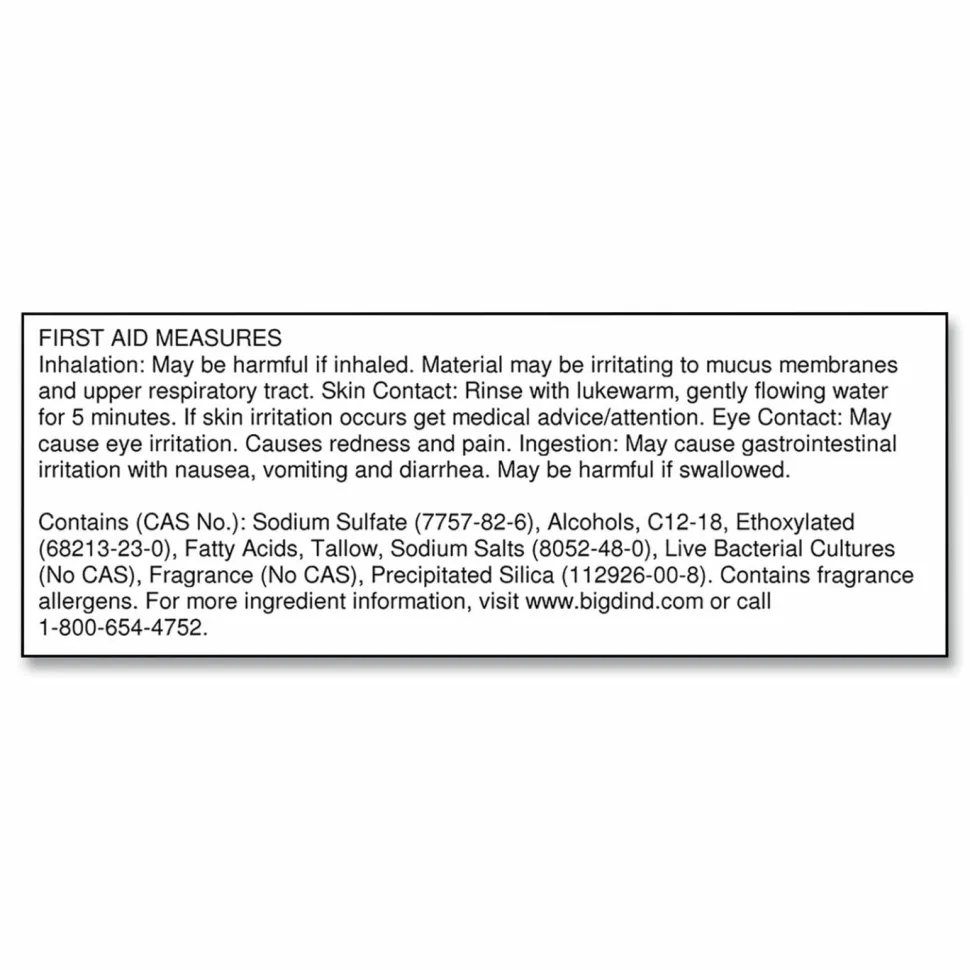 FIRST AID MEASURES
Inhalation: May be harmful if inhaled. Material may be irritating to mucus membranes and upper respiratory tract. Skin Contact: Rinse with lukewarm, gently flowing water for 5 minutes. If skin irritation occurs get medical advice/attention. Eye Contact: May cause eye irritation. Causes redness and pain. Ingestion: May cause gastrointestinal irritation with nausea, vomiting and diarrhea. May be harmful if swallowed.

Contains (CAS No.): Sodium Sulfate (7757-82-6), Alcohols, C12-18, Ethoxylated (68213-23-0), Fatty Acids, Tallow, Sodium Salts (8052-48-0), Live Bacterial Cultures (No CAS), Fragrance (No CAS), Precipitated Silica (112926-00-8). Contains fragrance allergens. For more ingredient information, visit www.bigdind.com or call 1-800-654-4752.